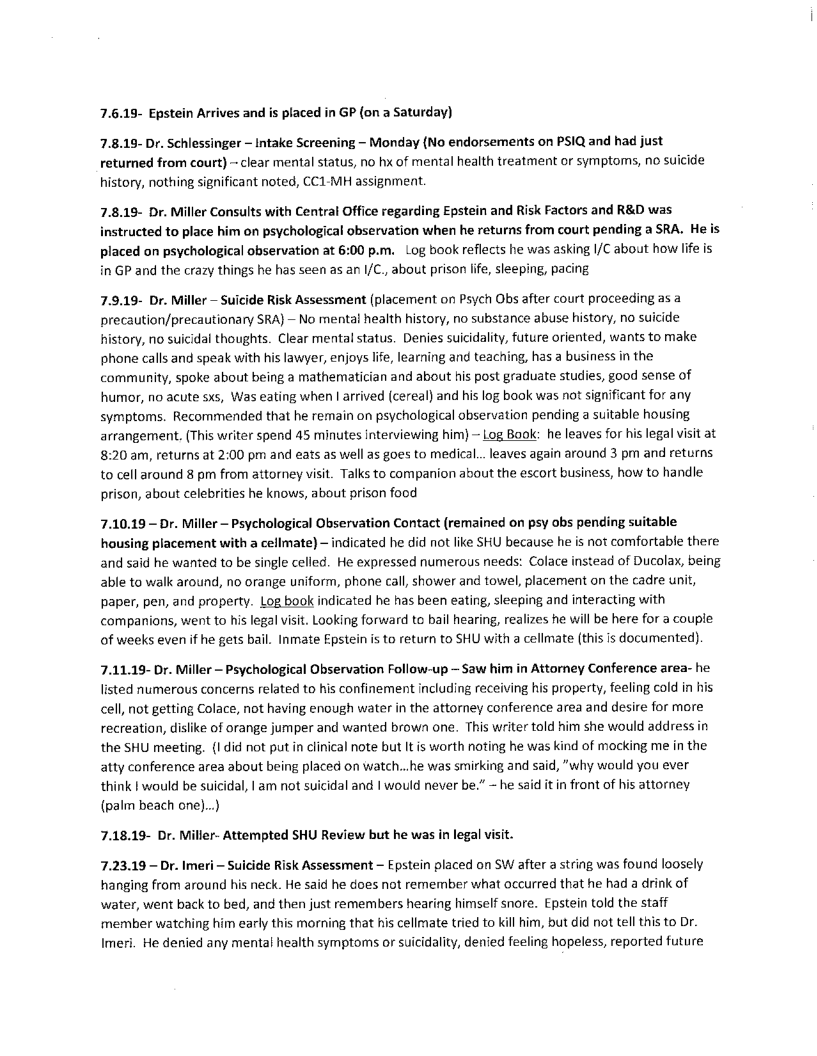 7.6.19- Epstein Arrives and is placed in GP (on a Saturday)

7.8.19- Dr. Schlessinger – Intake Screening – Monday (No endorsements on PSIQ and had just returned from court) – clear mental status, no hx of mental health treatment or symptoms, no suicide history, nothing significant noted, CC1-MH assignment.

7.8.19- Dr. Miller Consults with Central Office regarding Epstein and Risk Factors and R&D was instructed to place him on psychological observation when he returns from court pending a SRA. He is placed on psychological observation at 6:00 p.m. Log book reflects he was asking I/C about how life is in GP and the crazy things he has seen as an I/C., about prison life, sleeping, pacing

7.9.19- Dr. Miller – Suicide Risk Assessment (placement on Psych Obs after court proceeding as a precaution/precautionary SRA) – No mental health history, no substance abuse history, no suicide history, no suicidal thoughts. Clear mental status. Denies suicidality, future oriented, wants to make phone calls and speak with his lawyer, enjoys life, learning and teaching, has a business in the community, spoke about being a mathematician and about his post graduate studies, good sense of humor, no acute sxs, Was eating when I arrived (cereal) and his log book was not significant for any symptoms. Recommended that he remain on psychological observation pending a suitable housing arrangement. (This writer spend 45 minutes interviewing him) – Log Book: he leaves for his legal visit at 8:20 am, returns at 2:00 pm and eats as well as goes to medical... leaves again around 3 pm and returns to cell around 8 pm from attorney visit. Talks to companion about the escort business, how to handle prison, about celebrities he knows, about prison food

7.10.19 – Dr. Miller – Psychological Observation Contact (remained on psy obs pending suitable housing placement with a cellmate) – indicated he did not like SHU because he is not comfortable there and said he wanted to be single celled. He expressed numerous needs: Colace instead of Ducolax, being able to walk around, no orange uniform, phone call, shower and towel, placement on the cadre unit, paper, pen, and property. Log book indicated he has been eating, sleeping and interacting with companions, went to his legal visit. Looking forward to bail hearing, realizes he will be here for a couple of weeks even if he gets bail. Inmate Epstein is to return to SHU with a cellmate (this is documented).

7.11.19- Dr. Miller – Psychological Observation Follow-up – Saw him in Attorney Conference area- he listed numerous concerns related to his confinement including receiving his property, feeling cold in his cell, not getting Colace, not having enough water in the attorney conference area and desire for more recreation, dislike of orange jumper and wanted brown one. This writer told him she would address in the SHU meeting. (I did not put in clinical note but It is worth noting he was kind of mocking me in the atty conference area about being placed on watch...he was smirking and said, "why would you ever think I would be suicidal, I am not suicidal and I would never be." – he said it in front of his attorney (palm beach one)...)

7.18.19- Dr. Miller- Attempted SHU Review but he was in legal visit.

7.23.19 – Dr. Imeri – Suicide Risk Assessment – Epstein placed on SW after a string was found loosely hanging from around his neck. He said he does not remember what occurred that he had a drink of water, went back to bed, and then just remembers hearing himself snore. Epstein told the staff member watching him early this morning that his cellmate tried to kill him, but did not tell this to Dr. Imeri. He denied any mental health symptoms or suicidality, denied feeling hopeless, reported future